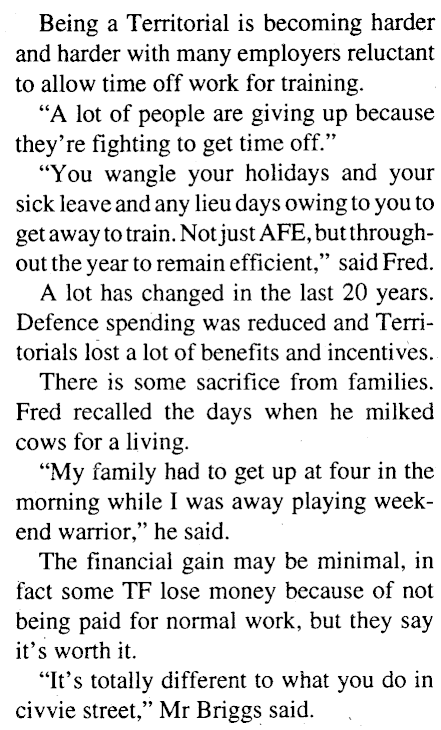 Being a Territorial is becoming harder and harder with many employers reluctant to allow time off work for training.

"A lot of people are giving up because they're fighting to get time off."

"You wangle your holidays and your sick leave and any lieu days owing to you to get away to train. Not just AFE, but throughout the year to remain efficient," said Fred.

A lot has changed in the last 20 years. Defence spending was reduced and Territorials lost a lot of benefits and incentives.

There is some sacrifice from families. Fred recalled the days when he milked cows for a living.

"My family had to get up at four in the morning while I was away playing weekend warrior," he said.

The financial gain may be minimal, in fact some TF lose money because of not being paid for normal work, but they say it's worth it.

"It's totally different to what you do in civvie street," Mr Briggs said.